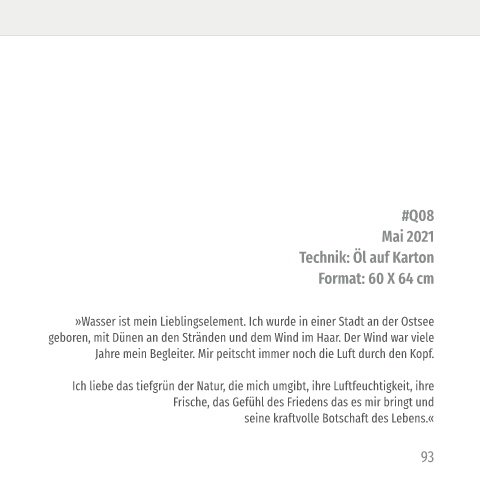 #Q08
Mai 2021
Technik: Öl auf Karton
Format: 60 X 64 cm

»Wasser ist mein Lieblingselement. Ich wurde in einer Stadt an der Ostsee geboren, mit Dünen an den Stränden und dem Wind im Haar. Der Wind war viele Jahre mein Begleiter. Mir peitscht immer noch die Luft durch den Kopf.

Ich liebe das tiefgrün der Natur, die mich umgibt, ihre Luftfeuchtigkeit, ihre Frische, das Gefühl des Friedens das es mir bringt und seine kraftvolle Botschaft des Lebens.«

93